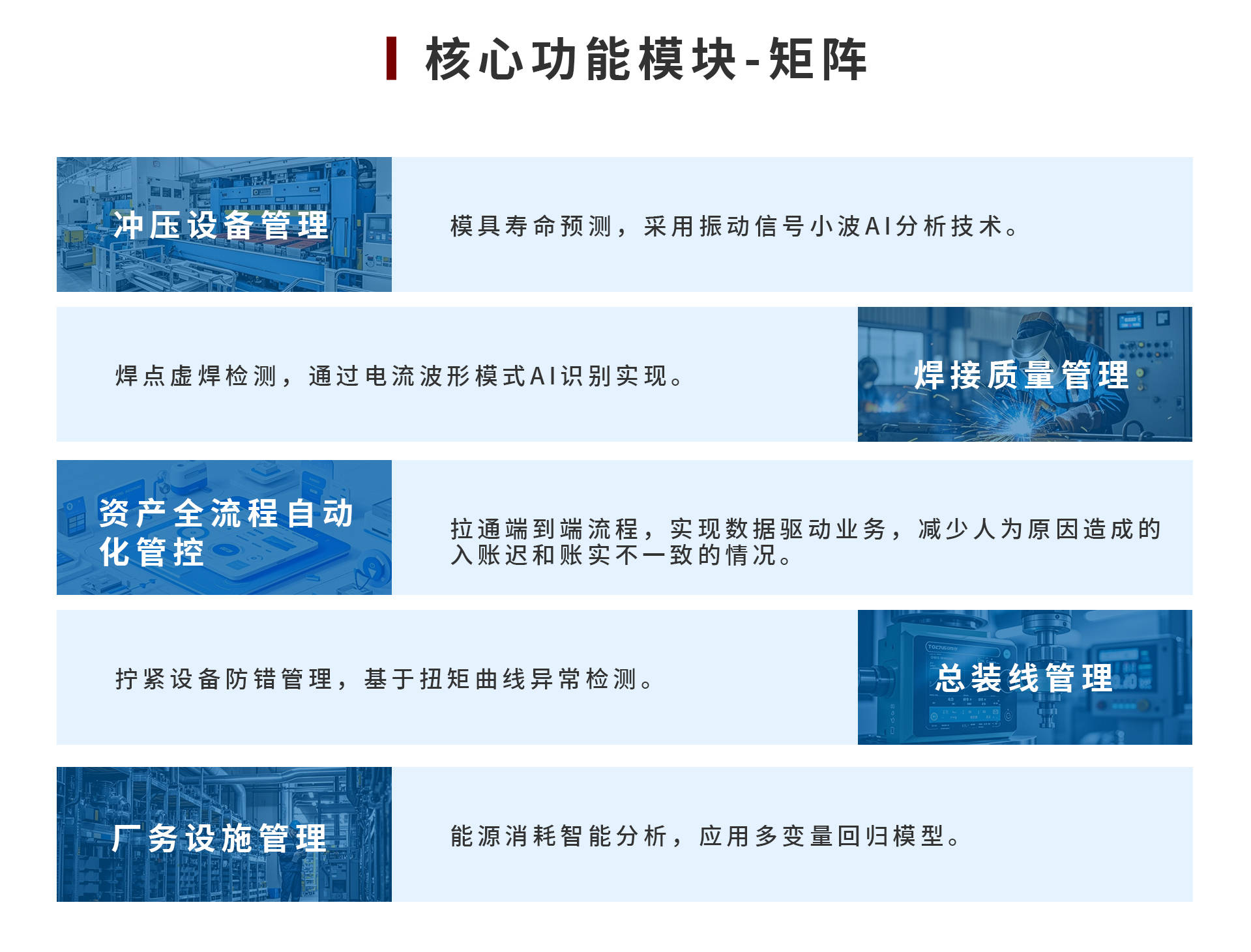 核心功能模块-矩阵

冲压设备管理

模具寿命预测，采用振动信号小波AI分析技术。

焊点虚焊检测，通过电流波形模式AI识别实现。

焊接质量管理

资产全流程自动化管控

拉通端到端流程，实现数据驱动业务，减少人为原因造成的入账迟和账实不一致的情况。

拧紧设备防错管理，基于扭矩曲线异常检测。

总装线管理

厂务设施管理

能源消耗智能分析，应用多变量回归模型。